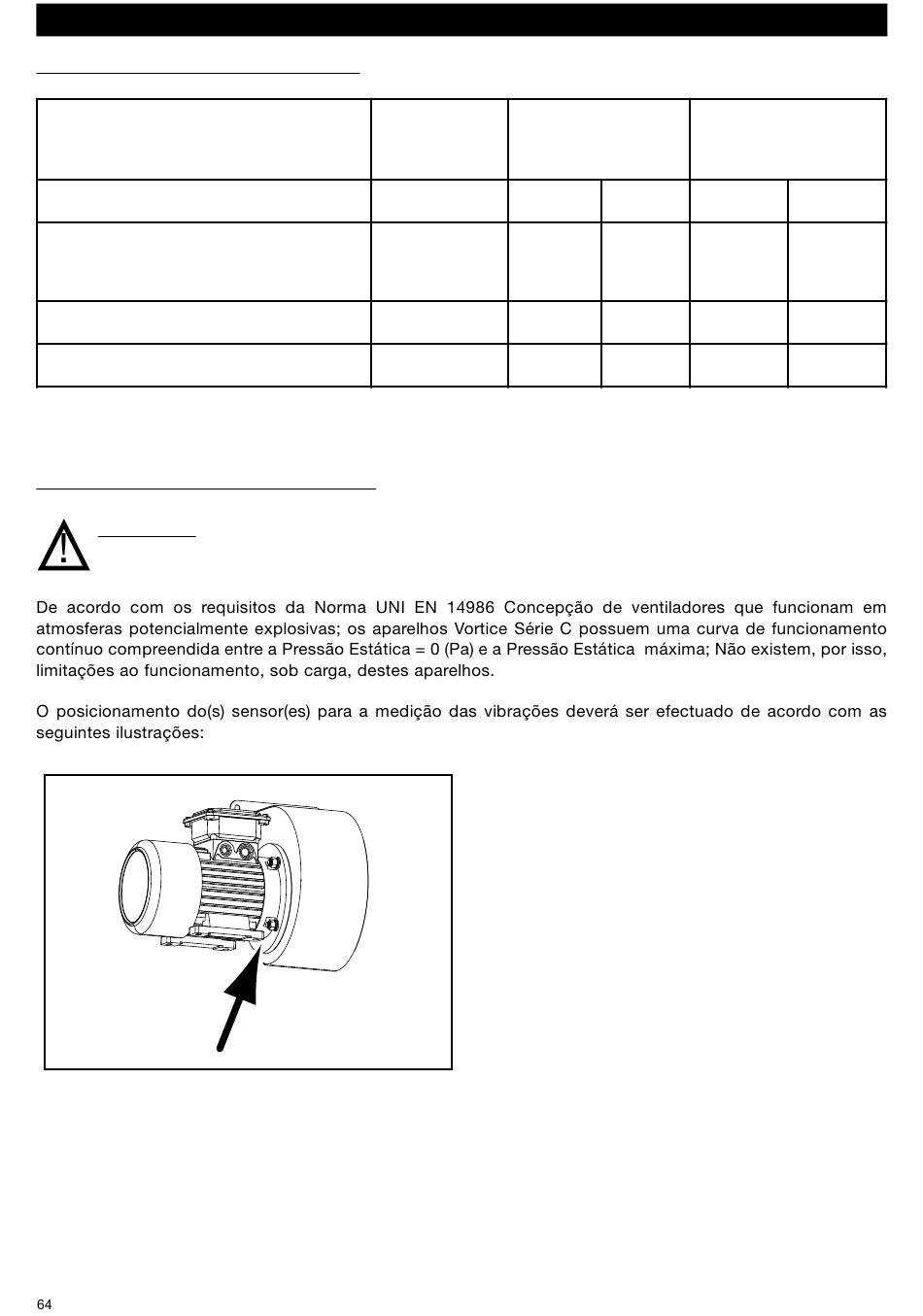 De acordo com os requisitos da Norma UNI EN 14986 Concepção de ventiladores que funcionam em atmosferas potencialmente explosivas; os aparelhos Vortice Série C possuem uma curva de funcionamento contínuo compreendida entre a Pressão Estática = 0 (Pa) e a Pressão Estática máxima; Não existem, por isso, limitações ao funcionamento, sob carga, destes aparelhos.

O posicionamento do(s) sensor(es) para a medição das vibrações deverá ser efectuado de acordo com as seguintes ilustrações:

64